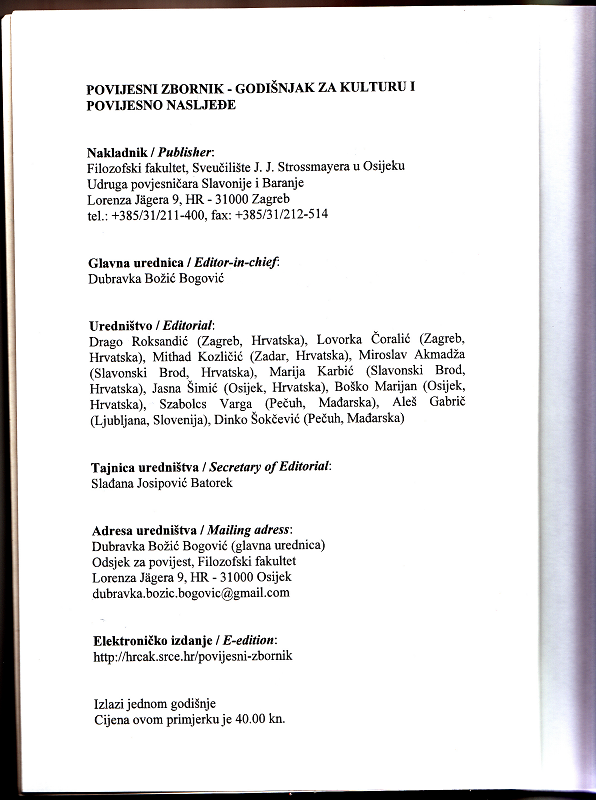 POVIJESNI ZBORNIK - GODIŠNJAK ZA KULTURU I POVIJESNO NASLJEĐE

Nakladnik / Publisher:
Filozofski fakultet, Sveučilište J. J. Strossmayera u Osijeku
Udruga povjesničara Slavonije i Baranje
Lorenza Jägera 9, HR - 31000 Zagreb
tel.: +385/31/211-400, fax: +385/31/212-514

Glavna urednica / Editor-in-chief:
Dubravka Božić Bogović

Uredništvo / Editorial:
Drago Roksandić (Zagreb, Hrvatska), Lovorka Čoralić (Zagreb, Hrvatska), Mithad Kozličić (Zadar, Hrvatska), Miroslav Akmadža (Slavonski Brod, Hrvatska), Marija Karbić (Slavonski Brod, Hrvatska), Jasna Šimić (Osijek, Hrvatska), Boško Marijan (Osijek, Hrvatska), Szabolcs Varga (Pečuh, Mađarska), Aleš Gabrič (Ljubljana, Slovenija), Dinko Šokčević (Pečuh, Mađarska)

Tajnica uredništva / Secretary of Editorial:
Slađana Josipović Batorek

Adresa uredništva / Mailing adress:
Dubravka Božić Bogović (glavna urednica)
Odsjek za povijest, Filozofski fakultet
Lorenza Jägera 9, HR - 31000 Osijek
dubravka.bozic.bogovic@gmail.com

Elektroničko izdanje / E-edition:
http://hrcak.srce.hr/povijesni-zbornik

Izlazi jednom godišnje
Cijena ovom primjerku je 40.00 kn.